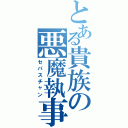 とある貴族の悪魔執事

セバスチャン